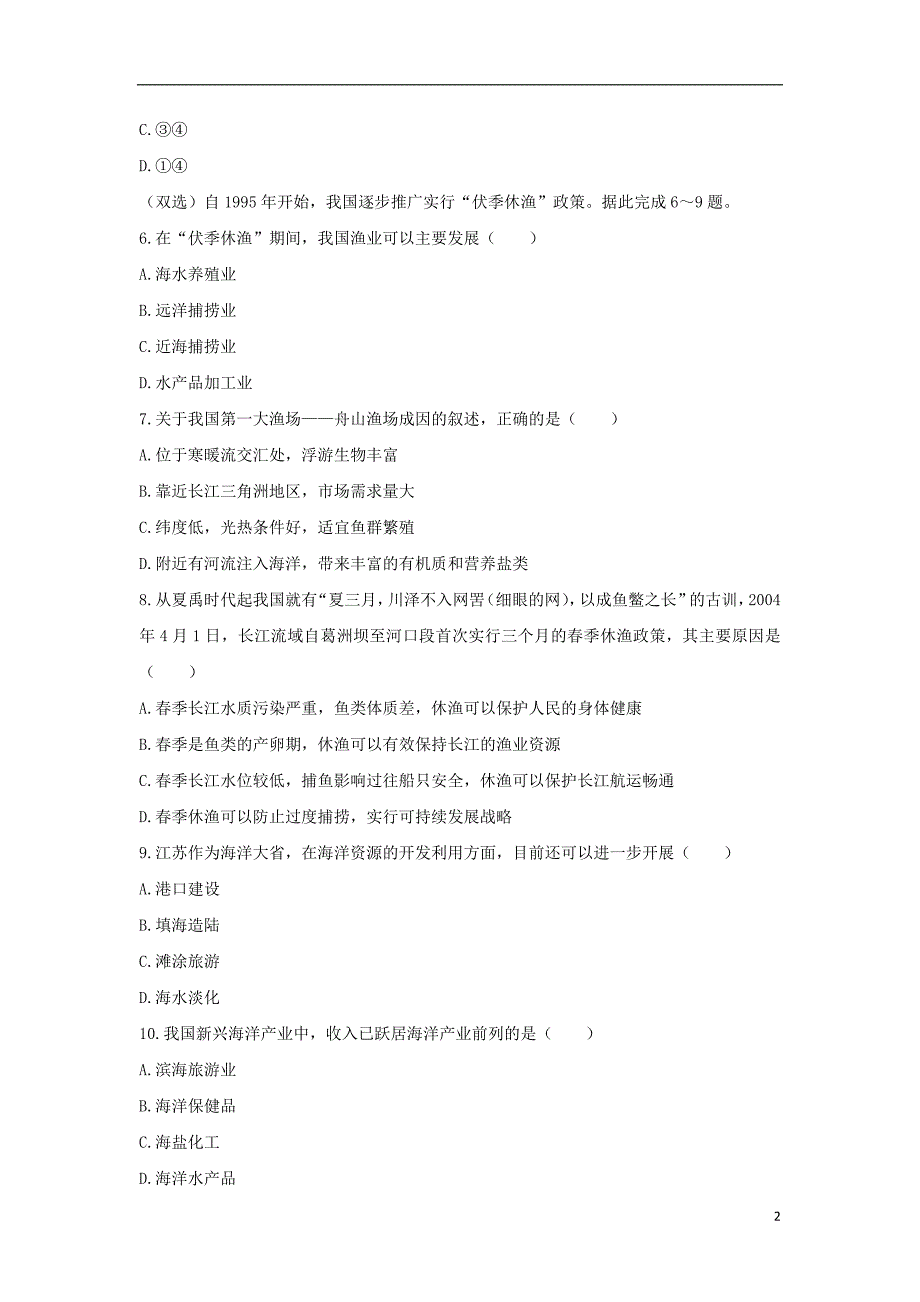 C.③④

D.①④

（双选）自 1995 年开始，我国逐步推广实行“伏季休渔”政策。据此完成 6～9 题。

6.在“伏季休渔”期间，我国渔业可以主要发展（　　）

A.海水养殖业

B.远洋捕捞业

C.近海捕捞业

D.水产品加工业

7.关于我国第一大渔场——舟山渔场成因的叙述，正确的是（　　）

A.位于寒暖流交汇处，浮游生物丰富

B.靠近长江三角洲地区，市场需求量大

C.纬度低，光热条件好，适宜鱼群繁殖

D.附近有河流注入海洋，带来丰富的有机质和营养盐类

8.从夏禹时代起我国就有“夏三月，川泽不入网罟（细眼的网），以成鱼鳖之长”的古训，2004 年 4 月 1 日，长江流域自葛洲坝至河口段首次实行三个月的春季休渔政策，其主要原因是（　　）

A.春季长江水质污染严重，鱼类体质差，休渔可以保护人民的身体健康

B.春季是鱼类的产卵期，休渔可以有效保持长江的渔业资源

C.春季长江水位较低，捕鱼影响过往船只安全，休渔可以保护长江航运畅通

D.春季休渔可以防止过度捕捞，实行可持续发展战略

9.江苏作为海洋大省，在海洋资源的开发利用方面，目前还可以进一步开展（　　）

A.港口建设

B.填海造陆

C.滩涂旅游

D.海水淡化

10.我国新兴海洋产业中，收入已跃居海洋产业前列的是（　　）

A.滨海旅游业

B.海洋保健品

C.海盐化工

D.海洋水产品

2